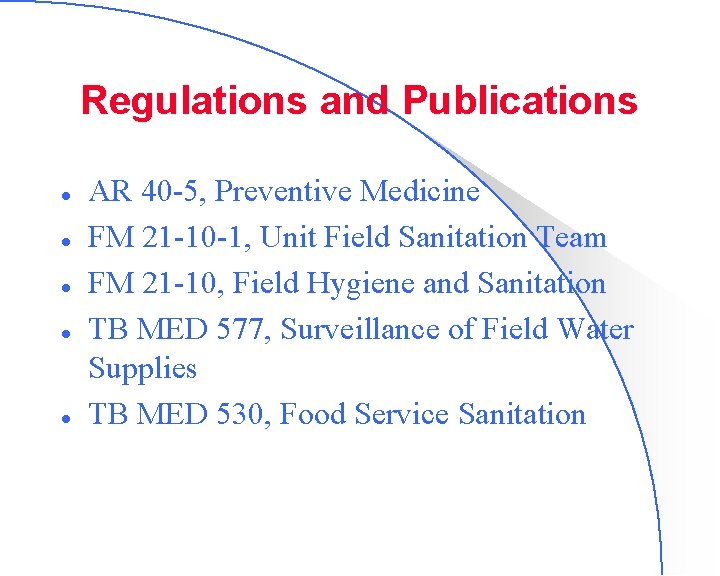 Regulations and Publications

• AR 40-5, Preventive Medicine
• FM 21-10-1, Unit Field Sanitation Team
• FM 21-10, Field Hygiene and Sanitation
• TB MED 577, Surveillance of Field Water Supplies
• TB MED 530, Food Service Sanitation